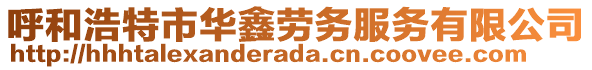 呼和浩特市华鑫劳务服务有限公司
http://hhhtalexanderada.cn.coovee.com